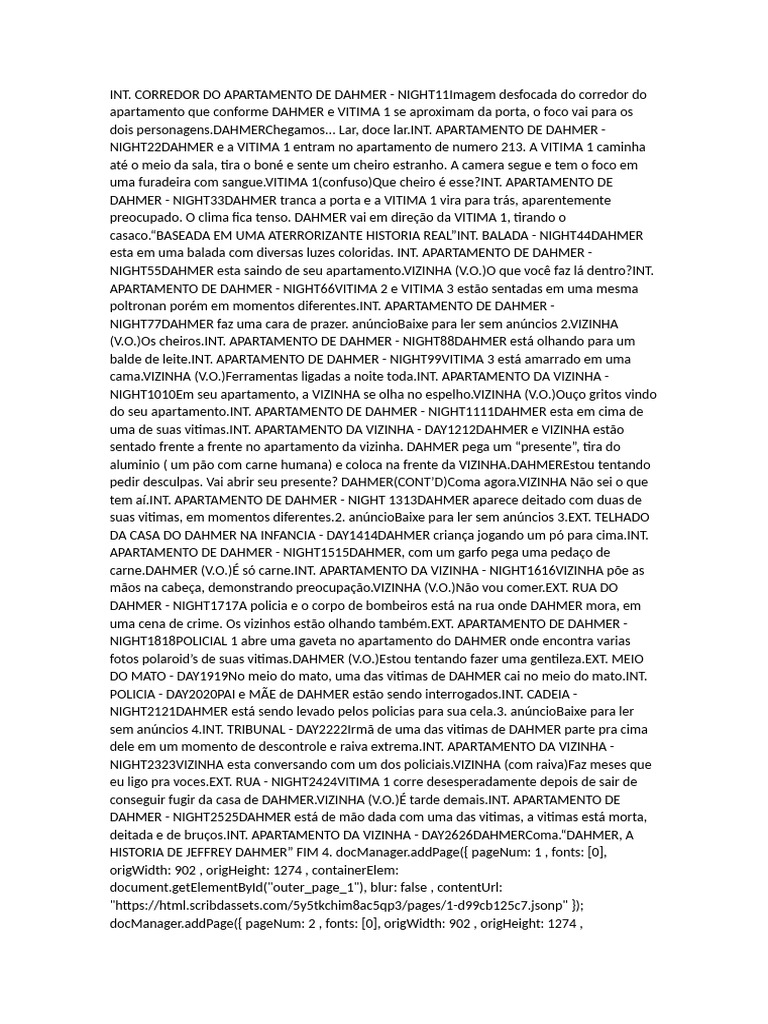 INT. CORREDOR DO APARTAMENTO DE DAHMER - NIGHT11Imagem desfocada do corredor do apartamento que conforme DAHMER e VITIMA 1 se aproximam da porta, o foco vai para os dois personagens.DAHMERChegamos... Lar, doce lar.INT. APARTAMENTO DE DAHMER - NIGHT22DAHMER e a VITIMA 1 entram no apartamento de numero 213. A VITIMA 1 caminha até o meio da sala, tira o boné e sente um cheiro estranho. A camera segue e tem o foco em uma furadeira com sangue.VITIMA 1(confuso)Que cheiro é esse?INT. APARTAMENTO DE DAHMER - NIGHT33DAHMER tranca a porta e a VITIMA 1 vira para trás, aparentemente preocupado. O clima fica tenso. DAHMER vai em direção da VITIMA 1, tirando o casaco."BASEADA EM UMA ATERRORIZANTE HISTORIA REAL"INT. BALADA - NIGHT44DAHMER esta em uma balada com diversas luzes coloridas. INT. APARTAMENTO DE DAHMER - NIGHT55DAHMER esta saindo de seu apartamento.VIZINHA (V.O.)O que você faz lá dentro?INT. APARTAMENTO DE DAHMER - NIGHT66VITIMA 2 e VITIMA 3 estão sentadas em uma mesma poltronan porém em momentos diferentes.INT. APARTAMENTO DE DAHMER - NIGHT77DAHMER faz uma cara de prazer. anúncioBaixe para ler sem anúncios 2.VIZINHA (V.O.)Os cheiros.INT. APARTAMENTO DE DAHMER - NIGHT88DAHMER está olhando para um balde de leite.INT. APARTAMENTO DE DAHMER - NIGHT99VITIMA 3 está amarrado em uma cama.VIZINHA (V.O.)Ferramentas ligadas a noite toda.INT. APARTAMENTO DA VIZINHA - NIGHT1010Em seu apartamento, a VIZINHA se olha no espelho.VIZINHA (V.O.)Ouço gritos vindo do seu apartamento.INT. APARTAMENTO DE DAHMER - NIGHT1111DAHMER esta em cima de uma de suas vitimas.INT. APARTAMENTO DA VIZINHA - DAY1212DAHMER e VIZINHA estão sentado frente a frente no apartamento da vizinha. DAHMER pega um "presente", tira do aluminio ( um pão com carne humana) e coloca na frente da VIZINHA.DAHMEREstou tentando pedir desculpas. Vai abrir seu presente? DAHMER(CONT'D)Coma agora.VIZINHA Não sei o que tem aí.INT. APARTAMENTO DE DAHMER - NIGHT 1313DAHMER aparece deitado com duas de suas vitimas, em momentos diferentes.2. anúncioBaixe para ler sem anúncios 3.EXT. TELHADO DA CASA DO DAHMER NA INFANCIA - DAY1414DAHMER criança jogando um pó para cima.INT. APARTAMENTO DE DAHMER - NIGHT1515DAHMER, com um garfo pega uma pedaço de carne.DAHMER (V.O.)É só carne.INT. APARTAMENTO DA VIZINHA - NIGHT1616VIZINHA põe as mãos na cabeça, demonstrando preocupação.VIZINHA (V.O.)Não vou comer.EXT. RUA DO DAHMER - NIGHT1717A policia e o corpo de bombeiros está na rua onde DAHMER mora, em uma cena de crime. Os vizinhos estão olhando também.EXT. APARTAMENTO DE DAHMER - NIGHT1818POLICIAL 1 abre uma gaveta no apartamento do DAHMER onde encontra varias fotos polaroid's de suas vitimas.DAHMER (V.O.)Estou tentando fazer uma gentileza.EXT. MEIO DO MATO - DAY1919No meio do mato, uma das vitimas de DAHMER cai no meio do mato.INT. POLICIA - DAY2020PAI e MÃE de DAHMER estão sendo interrogados.INT. CADEIA - NIGHT2121DAHMER está sendo levado pelos policias para sua cela.3. anúncioBaixe para ler sem anúncios 4.INT. TRIBUNAL - DAY2222Irmã de uma das vitimas de DAHMER parte pra cima dele em um momento de descontrole e raiva extrema.INT. APARTAMENTO DA VIZINHA - NIGHT2323VIZINHA esta conversando com um dos policiais.VIZINHA (com raiva)Faz meses que eu ligo pra voces.EXT. RUA - NIGHT2424VITIMA 1 corre desesperadamente depois de sair de conseguir fugir da casa de DAHMER.VIZINHA (V.O.)É tarde demais.INT. APARTAMENTO DE DAHMER - NIGHT2525DAHMER está de mão dada com uma das vitimas, a vitimas está morta, deitada e de bruços.INT. APARTAMENTO DA VIZINHA - DAY2626DAHMERComa."DAHMER, A HISTORIA DE JEFFREY DAHMER" FIM 4. docManager.addPage({ pageNum: 1 , fonts: [0], origWidth: 902 , origHeight: 1274 , containerElem: document.getElementById("outer_page_1"), blur: false , contentUrl: "https://html.scribdassets.com/5y5tkchim8ac5qp3/pages/1-d99cb125c7.jsonp" }); docManager.addPage({ pageNum: 2 , fonts: [0], origWidth: 902 , origHeight: 1274 ,